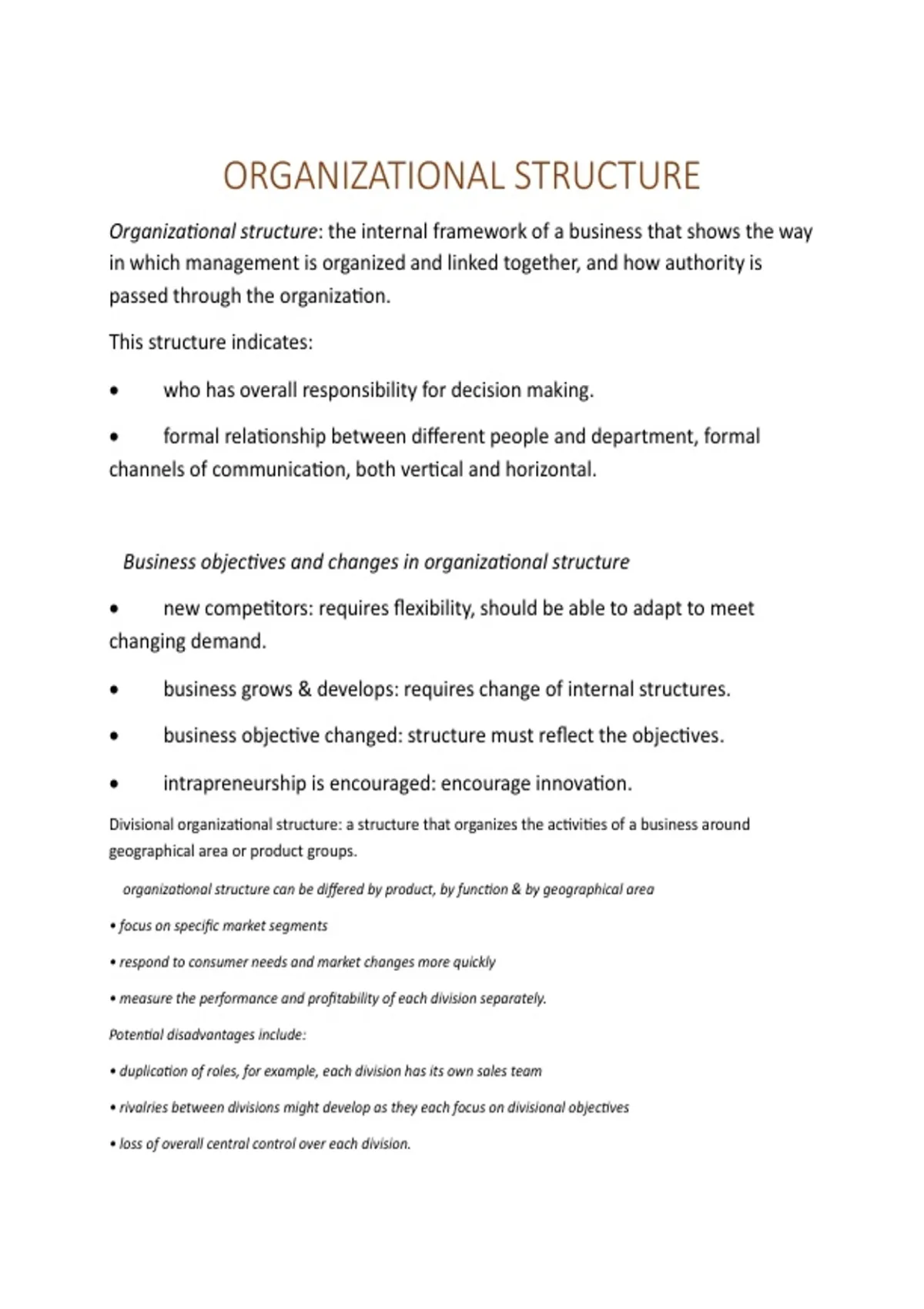 ORGANIZATIONAL STRUCTURE

Organizational structure: the internal framework of a business that shows the way in which management is organized and linked together, and how authority is passed through the organization.

This structure indicates:

• who has overall responsibility for decision making.

• formal relationship between different people and department, formal channels of communication, both vertical and horizontal.

Business objectives and changes in organizational structure

• new competitors: requires flexibility, should be able to adapt to meet changing demand.

• business grows & develops: requires change of internal structures.

• business objective changed: structure must reflect the objectives.

• intrapreneurship is encouraged: encourage innovation.

Divisional organizational structure: a structure that organizes the activities of a business around geographical area or product groups.

organizational structure can be differed by product, by function & by geographical area

• focus on specific market segments

• respond to consumer needs and market changes more quickly

• measure the performance and profitability of each division separately.

Potential disadvantages include:

• duplication of roles, for example, each division has its own sales team

• rivalries between divisions might develop as they each focus on divisional objectives

• loss of overall central control over each division.